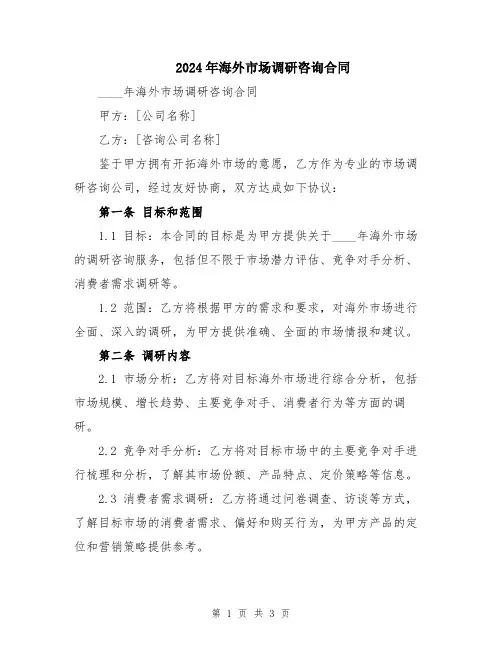 2024年海外市场调研咨询合同

____年海外市场调研咨询合同

甲方：[公司名称]

乙方：[咨询公司名称]

鉴于甲方拥有开拓海外市场的意愿，乙方作为专业的市场调研咨询公司，经过友好协商，双方达成如下协议：

第一条 目标和范围

1.1 目标：本合同的目标是为甲方提供关于____年海外市场的调研咨询服务，包括但不限于市场潜力评估、竞争对手分析、消费者需求调研等。

1.2 范围：乙方将根据甲方的需求和要求，对海外市场进行全面、深入的调研，为甲方提供准确、全面的市场情报和建议。

第二条 调研内容

2.1 市场分析：乙方将对目标海外市场进行综合分析，包括市场规模、增长趋势、主要竞争对手、消费者行为等方面的调研。

2.2 竞争对手分析：乙方将对目标市场中的主要竞争对手进行梳理和分析，了解其市场份额、产品特点、定价策略等信息。

2.3 消费者需求调研：乙方将通过问卷调查、访谈等方式，了解目标市场的消费者需求、偏好和购买行为，为甲方产品的定位和营销策略提供参考。

第 1 页 共 3 页